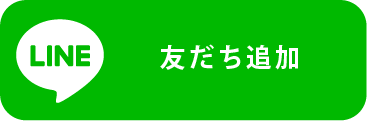 LINE

友だち追加